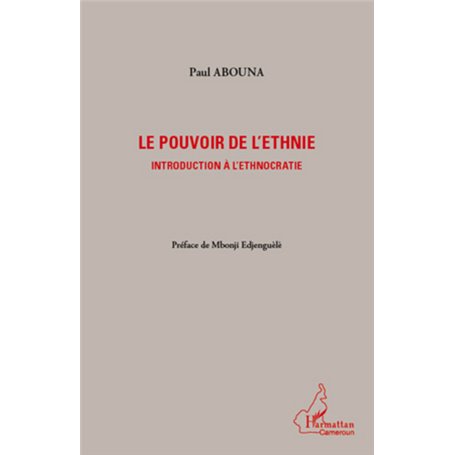 Paul ABOUNA

LE POUVOIR DE L'ETHNIE
INTRODUCTION À L'ETHNOCRATIE

Préface de Mbonji Edjenguèlè

L'Harmattan
Cameroun